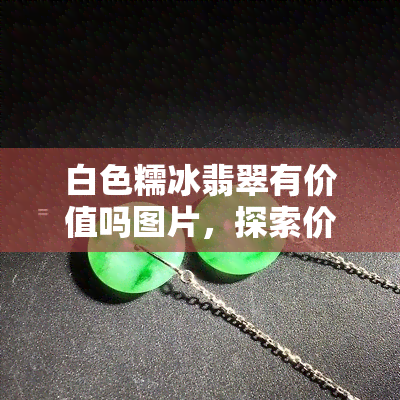 白色糯冰翡翠有价值吗图片，探索价